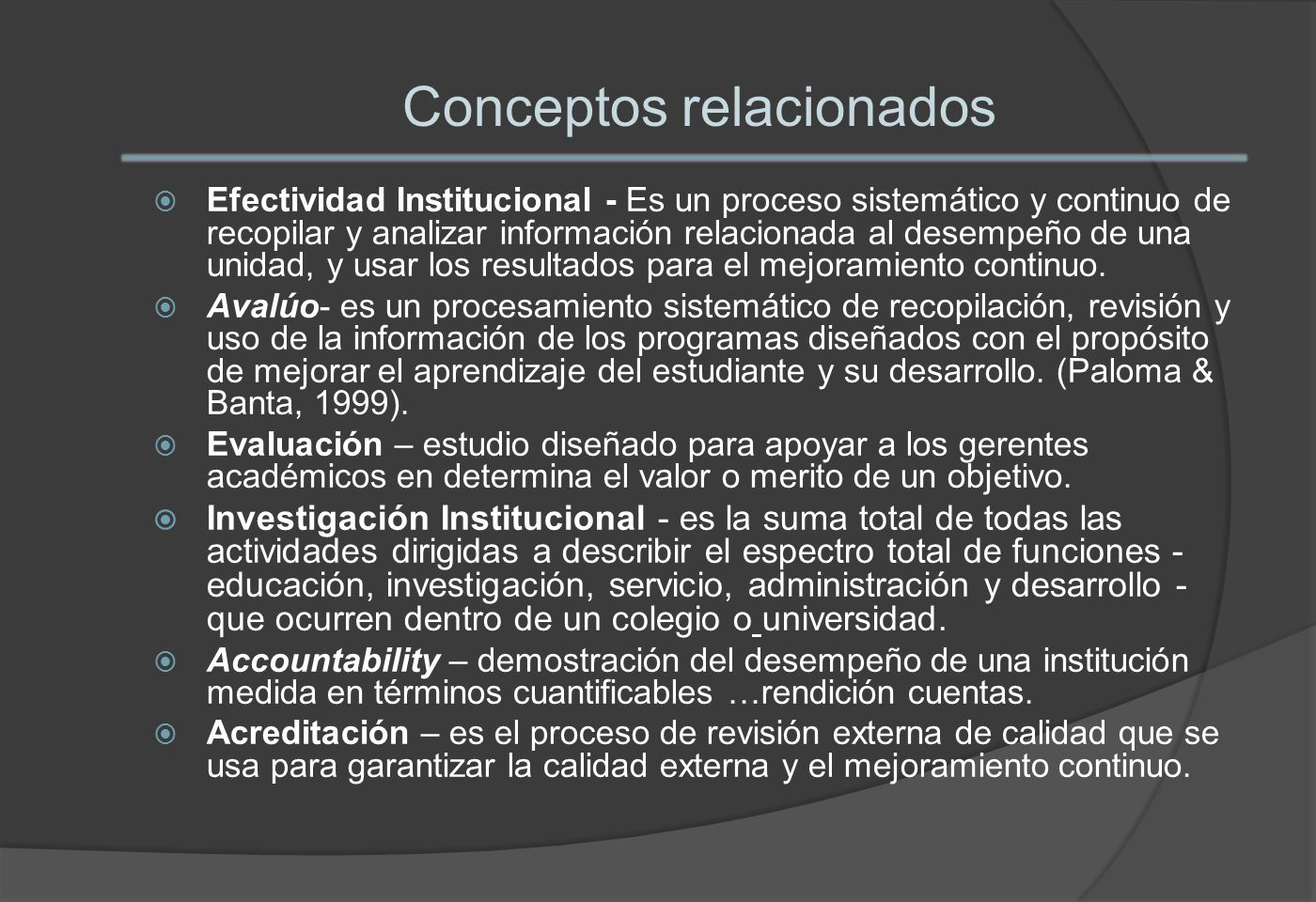 Conceptos relacionados

Efectividad Institucional - Es un proceso sistemático y continuo de recopilar y analizar información relacionada al desempeño de una unidad, y usar los resultados para el mejoramiento continuo.

Avalúo- es un procesamiento sistemático de recopilación, revisión y uso de la información de los programas diseñados con el propósito de mejorar el aprendizaje del estudiante y su desarrollo. (Paloma & Banta, 1999).

Evaluación – estudio diseñado para apoyar a los gerentes académicos en determina el valor o merito de un objetivo.

Investigación Institucional - es la suma total de todas las actividades dirigidas a describir el espectro total de funciones - educación, investigación, servicio, administración y desarrollo - que ocurren dentro de un colegio o universidad.

Accountability – demostración del desempeño de una institución medida en términos cuantificables …rendición cuentas.

Acreditación – es el proceso de revisión externa de calidad que se usa para garantizar la calidad externa y el mejoramiento continuo.